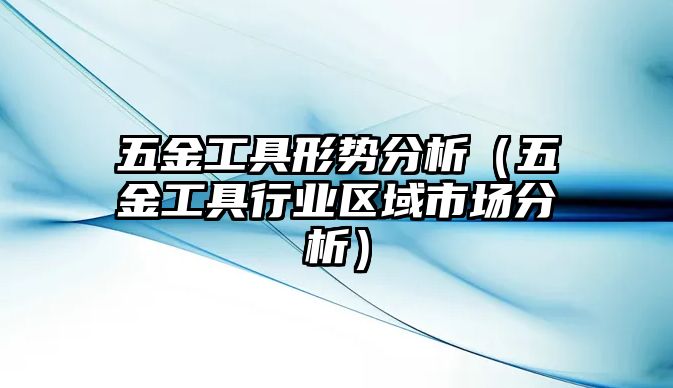 五金工具形势分析（五金工具行业区域市场分析）